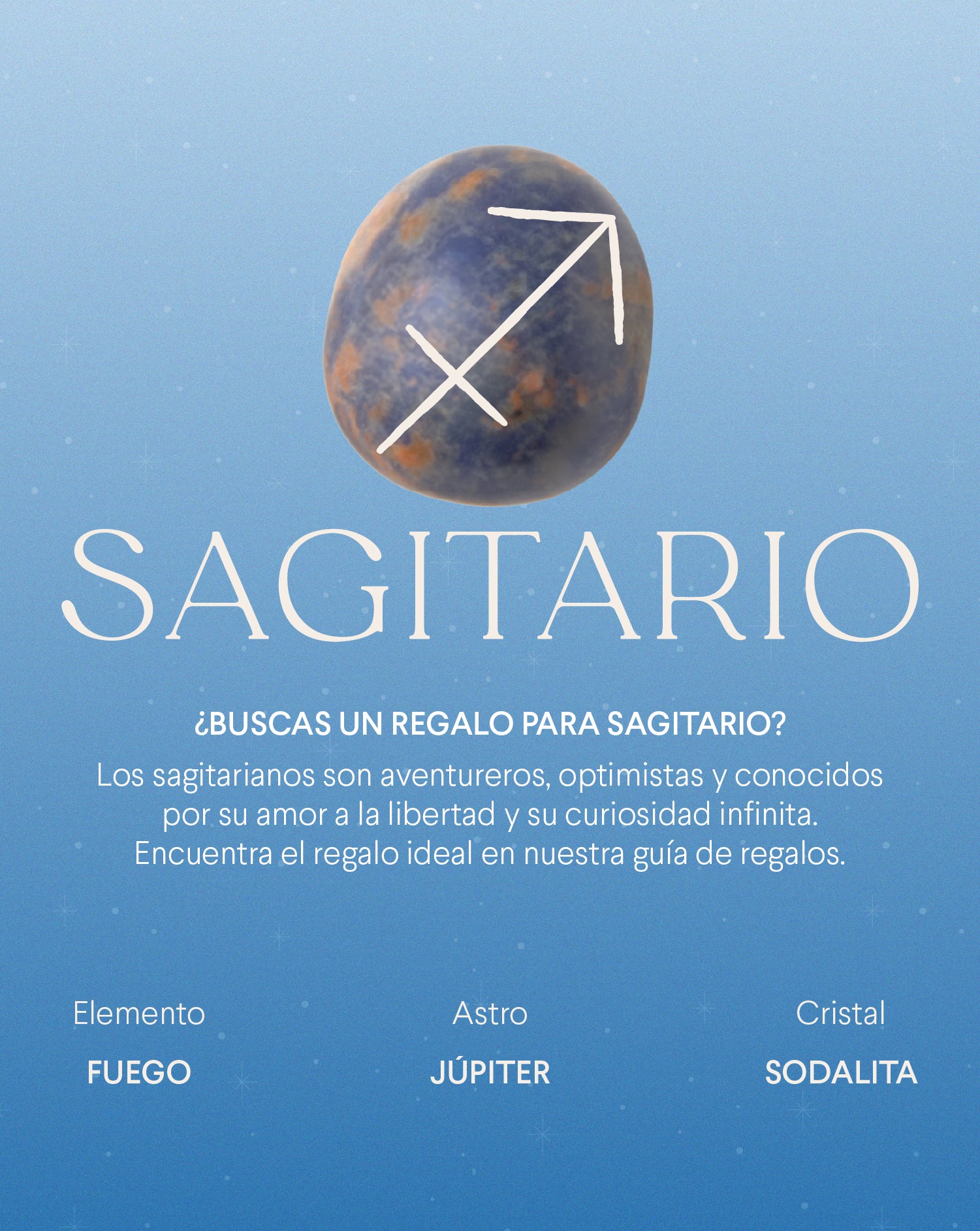 SAGITARIO

¿BUSCAS UN REGALO PARA SAGITARIO?

Los sagitarianos son aventureros, optimistas y conocidos por su amor a la libertad y su curiosidad infinita. Encuentra el regalo ideal en nuestra guía de regalos.

Elemento
FUEGO

Astro
JÚPITER

Cristal
SODALITA